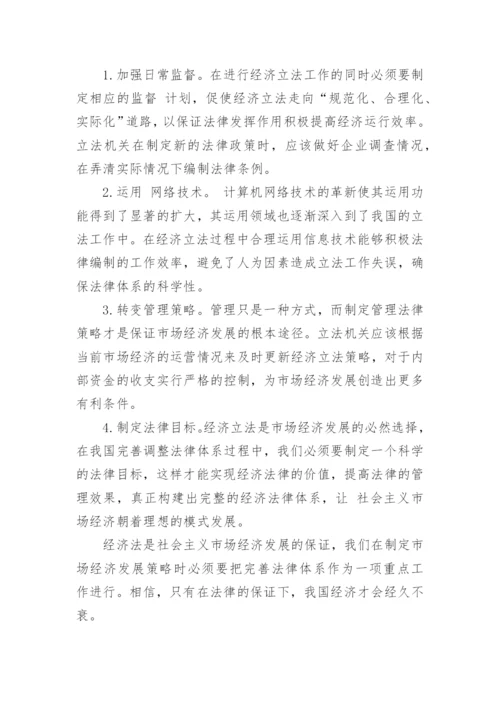 1. 加强日常监督。在进行经济立法工作的同时必须要制定相应的监督 计划，促使经济立法走向“规范化、合理化、实际化”道路，以保证法律发挥作用积极提高经济运行效率。立法机关在制定新的法律政策时，应该做好企业调查情况，在弄清实际情况下编制法律条例。

2. 运用 网络技术。 计算机网络技术的革新使其运用功能得到了显著的扩大，其运用领域也逐渐深入到了我国的立法工作中。在经济立法过程中合理运用信息技术能够积极法律编制的工作效率，避免了人为因素造成立法工作失误，确保法律体系的科学性。

3. 转变管理策略。管理只是一种方式，而制定管理法律策略才是保证市场经济发展的根本途径。立法机关应该根据当前市场经济的运营情况来及时更新经济立法策略，对于内部资金的收支实行严格的控制，为市场经济发展创造出更多有利条件。

4. 制定法律目标。经济立法是市场经济发展的必然选择，在我国完善调整法律体系过程中，我们必须要制定一个科学的法律目标，这样才能实现经济法律的价值，提高法律的管理效果，真正构建出完整的经济法律体系，让 社会主义市场经济朝着理想的模式发展。

经济法是社会主义市场经济发展的保证，我们在制定市场经济发展策略时必须要把完善法律体系作为一项重点工作进行。相信，只有在法律的保证下，我国经济才会经久不衰。